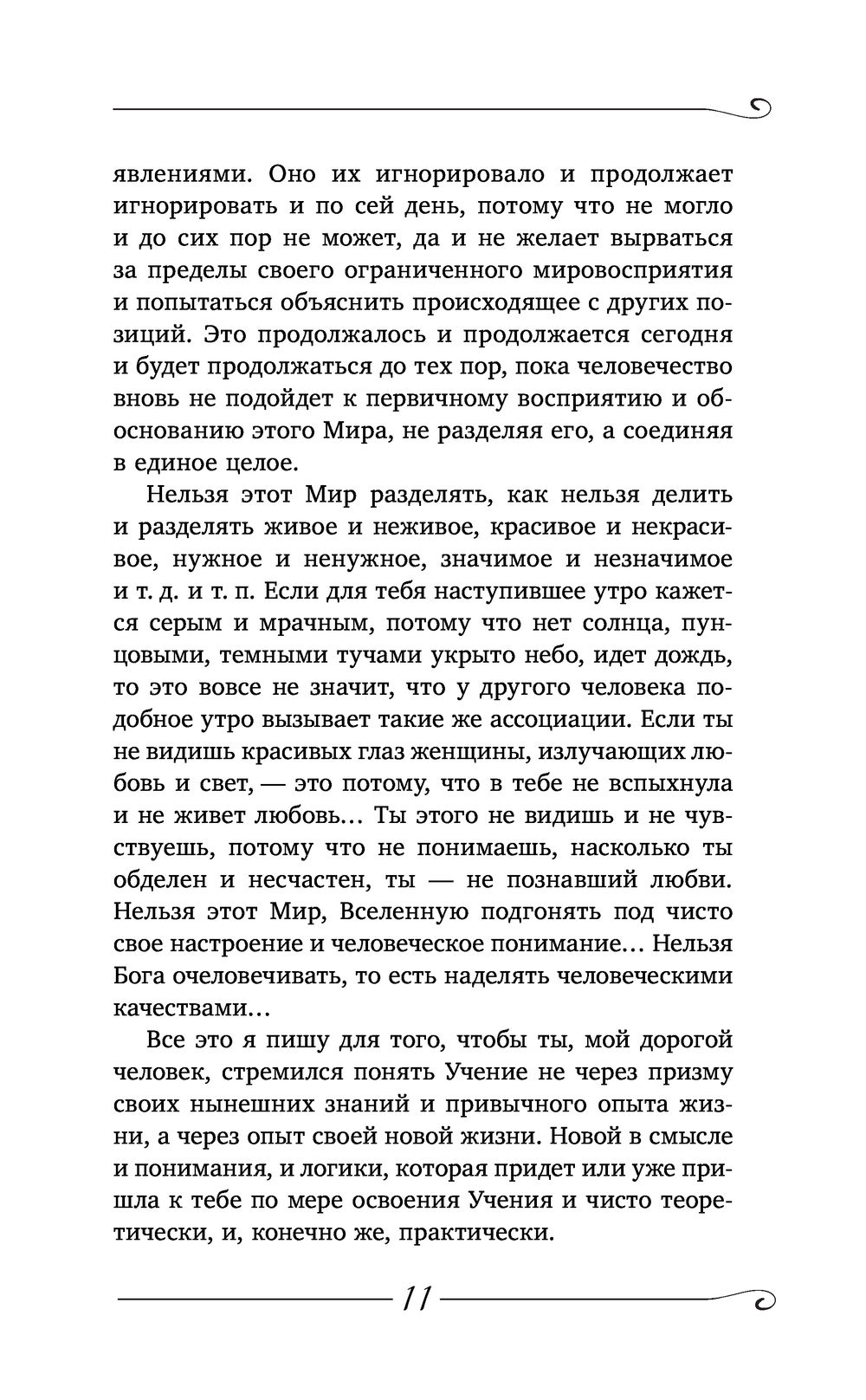 явлениями. Оно их игнорировало и продолжает игнорировать и по сей день, потому что не могло и до сих пор не может, да и не желает вырваться за пределы своего ограниченного мировосприятия и попытаться объяснить происходящее с других позиций. Это продолжалось и продолжается сегодня и будет продолжаться до тех пор, пока человечество вновь не подойдет к первичному восприятию и обоснованию этого Мира, не разделяя его, а соединяя в единое целое.

Нельзя этот Мир разделять, как нельзя делить и разделять живое и неживое, красивое и некрасивое, нужное и ненужное, значимое и незначимое и т. д. и т. п. Если для тебя наступившее утро кажется серым и мрачным, потому что нет солнца, пунцовыми, темными тучами укрыто небо, идет дождь, то это вовсе не значит, что у другого человека подобное утро вызывает такие же ассоциации. Если ты не видишь красивых глаз женщины, излучающих любовь и свет, — это потому, что в тебе не вспыхнула и не живет любовь... Ты этого не видишь и не чувствуешь, потому что не понимаешь, насколько ты обделен и несчастен, ты — не познавший любви. Нельзя этот Мир, Вселенную подгонять под чисто свое настроение и человеческое понимание... Нельзя Бога очеловечивать, то есть наделять человеческими качествами...

Все это я пишу для того, чтобы ты, мой дорогой человек, стремился понять Учение не через призму своих нынешних знаний и привычного опыта жизни, а через опыт своей новой жизни. Новой в смысле и понимания, и логики, которая придет или уже пришла к тебе по мере освоения Учения и чисто теоретически, и, конечно же, практически.

11